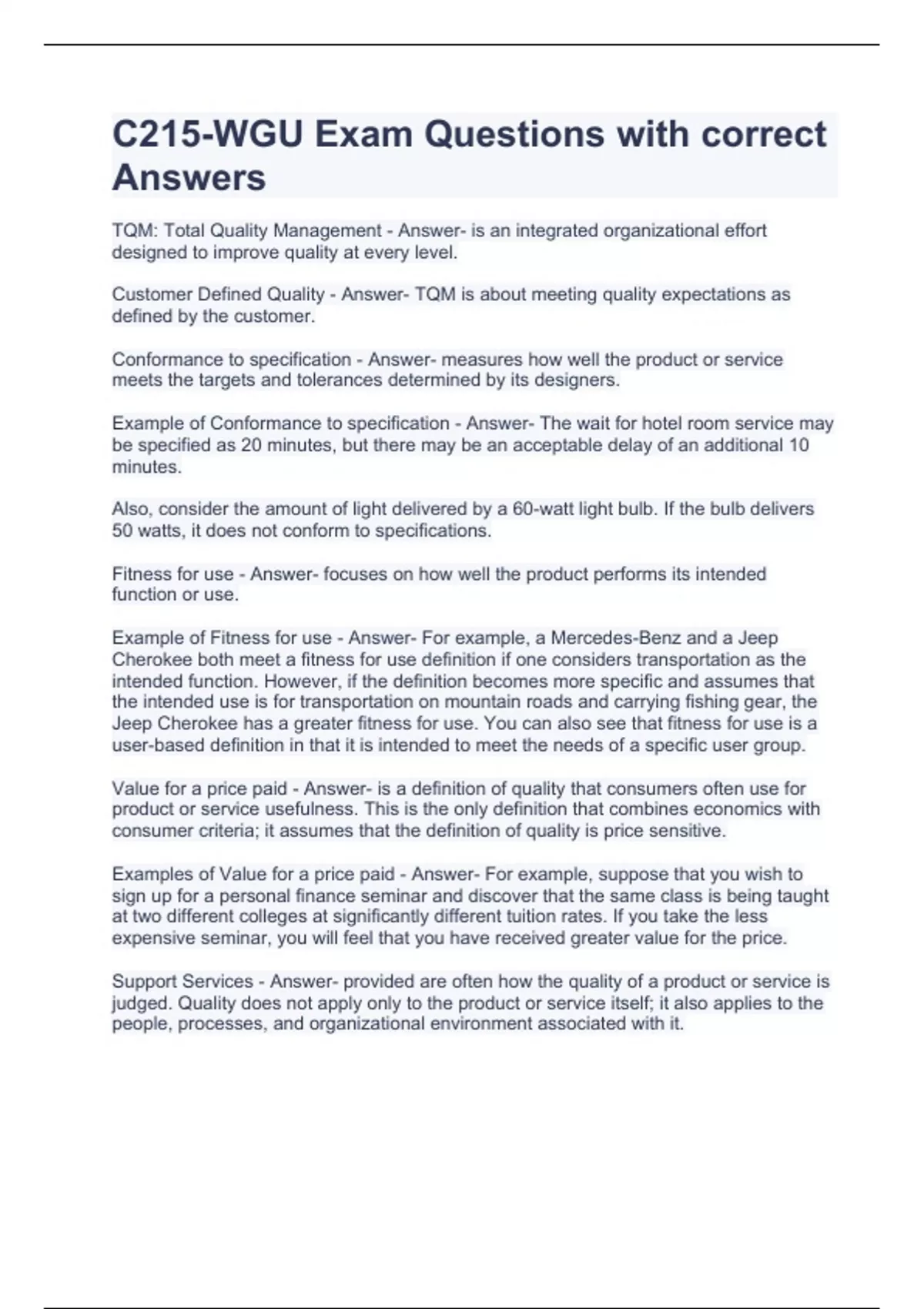 C215-WGU Exam Questions with correct Answers

TQM: Total Quality Management - Answer- is an integrated organizational effort designed to improve quality at every level.

Customer Defined Quality - Answer- TQM is about meeting quality expectations as defined by the customer.

Conformance to specification - Answer- measures how well the product or service meets the targets and tolerances determined by its designers.

Example of Conformance to specification - Answer- The wait for hotel room service may be specified as 20 minutes, but there may be an acceptable delay of an additional 10 minutes.

Also, consider the amount of light delivered by a 60-watt light bulb. If the bulb delivers 50 watts, it does not conform to specifications.

Fitness for use - Answer- focuses on how well the product performs its intended function or use.

Example of Fitness for use - Answer- For example, a Mercedes-Benz and a Jeep Cherokee both meet a fitness for use definition if one considers transportation as the intended function. However, if the definition becomes more specific and assumes that the intended use is for transportation on mountain roads and carrying fishing gear, the Jeep Cherokee has a greater fitness for use. You can also see that fitness for use is a user-based definition in that it is intended to meet the needs of a specific user group.

Value for a price paid - Answer- is a definition of quality that consumers often use for product or service usefulness. This is the only definition that combines economics with consumer criteria; it assumes that the definition of quality is price sensitive.

Examples of Value for a price paid - Answer- For example, suppose that you wish to sign up for a personal finance seminar and discover that the same class is being taught at two different colleges at significantly different tuition rates. If you take the less expensive seminar, you will feel that you have received greater value for the price.

Support Services - Answer- provided are often how the quality of a product or service is judged. Quality does not apply only to the product or service itself; it also applies to the people, processes, and organizational environment associated with it.